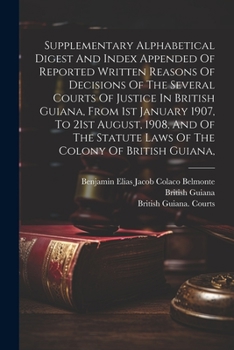 Supplementary Alphabetical Digest And Index Appended Of Reported Written Reasons Of Decisions Of The Several Courts Of Justice In British Guiana, From 1st January 1907, To 21st August, 1908, And Of The Statute Laws Of The Colony Of British Guiana,

Benjamin Elias Jacob Colaco Belmonte
British Guiana
British Guiana. Courts